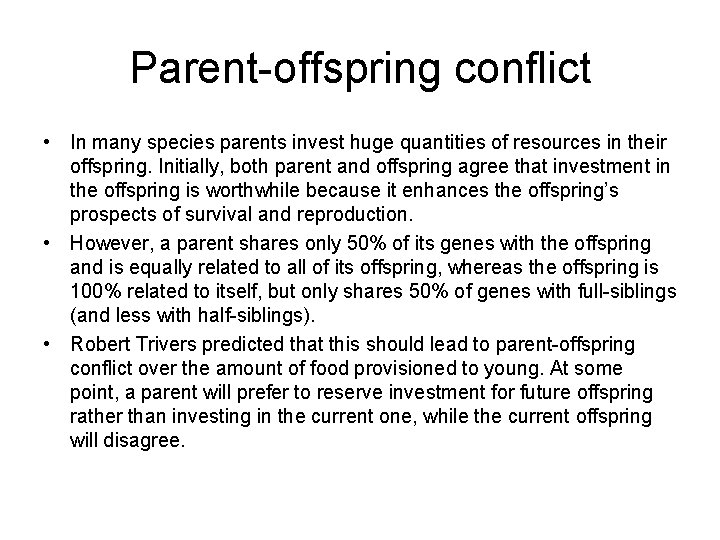 Parent-offspring conflict

• In many species parents invest huge quantities of resources in their offspring. Initially, both parent and offspring agree that investment in the offspring is worthwhile because it enhances the offspring's prospects of survival and reproduction.

• However, a parent shares only 50% of its genes with the offspring and is equally related to all of its offspring, whereas the offspring is 100% related to itself, but only shares 50% of genes with full-siblings (and less with half-siblings).

• Robert Trivers predicted that this should lead to parent-offspring conflict over the amount of food provisioned to young. At some point, a parent will prefer to reserve investment for future offspring rather than investing in the current one, while the current offspring will disagree.